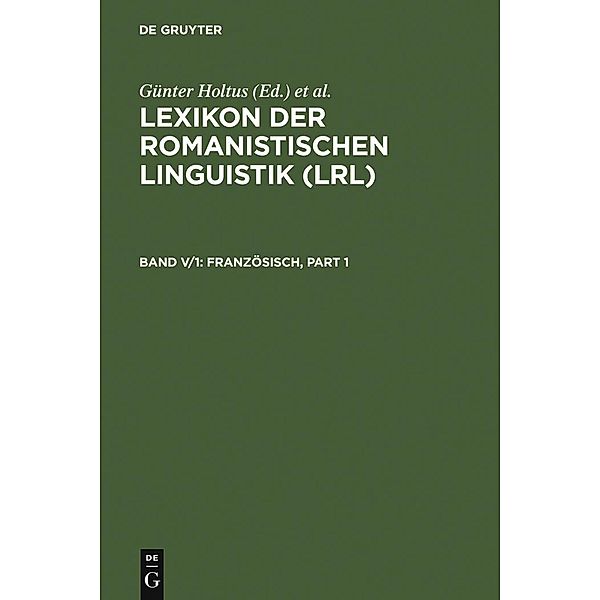 DE GRUYTER

Günter Holtus (Ed.) et al.

LEXIKON DER ROMANISTISCHEN LINGUISTIK (LRL)

BAND V/1: FRANZÖSISCH, PART 1

DE
G